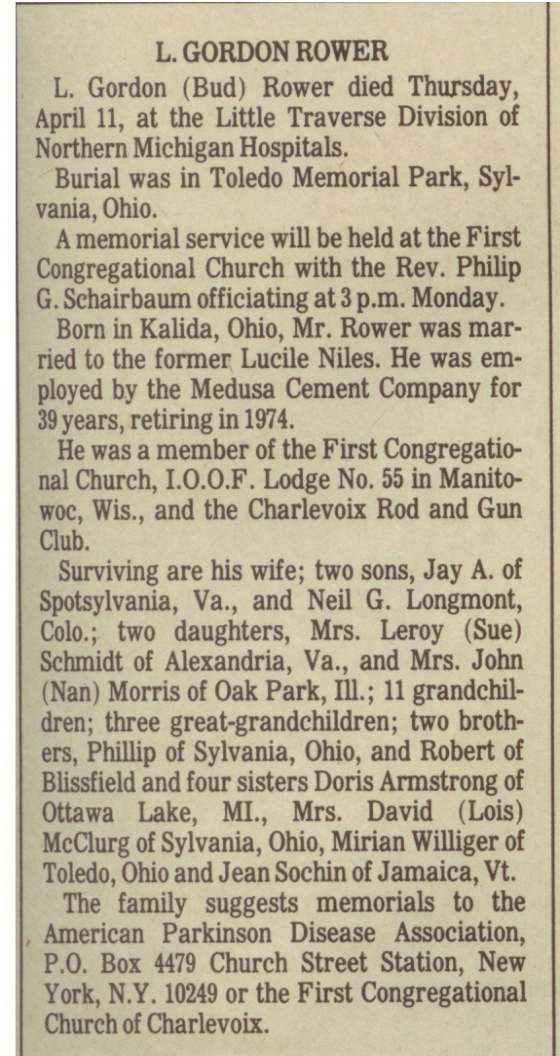 L. GORDON ROWER

L. Gordon (Bud) Rower died Thursday, April 11, at the Little Traverse Division of Northern Michigan Hospitals.

Burial was in Toledo Memorial Park, Sylvania, Ohio.

A memorial service will be held at the First Congregational Church with the Rev. Philip G. Schairbaum officiating at 3 p.m. Monday.

Born in Kalida, Ohio, Mr. Rower was married to the former Lucile Niles. He was employed by the Medusa Cement Company for 39 years, retiring in 1974.

He was a member of the First Congregational Church, I.O.O.F. Lodge No. 55 in Manitowoc, Wis., and the Charlevoix Rod and Gun Club.

Surviving are his wife; two sons, Jay A. of Spotsylvania, Va., and Neil G. Longmont, Colo.; two daughters, Mrs. Leroy (Sue) Schmidt of Alexandria, Va., and Mrs. John (Nan) Morris of Oak Park, Ill.; 11 grandchildren; three great-grandchildren; two brothers, Phillip of Sylvania, Ohio, and Robert of Blissfield and four sisters Doris Armstrong of Ottawa Lake, MI., Mrs. David (Lois) McClurg of Sylvania, Ohio, Mirian Williger of Toledo, Ohio and Jean Sochin of Jamaica, Vt.

The family suggests memorials to the American Parkinson Disease Association, P.O. Box 4479 Church Street Station, New York, N.Y. 10249 or the First Congregational Church of Charlevoix.